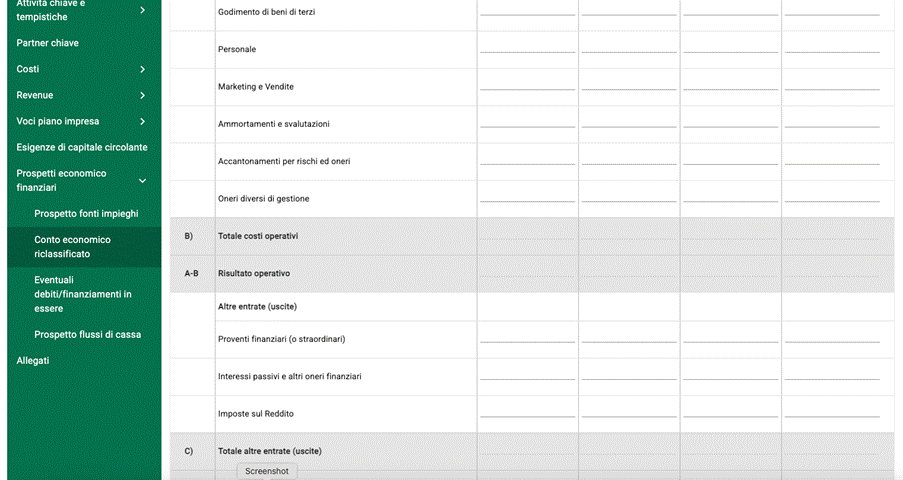 Attività chiave e tempistiche

Partner chiave

Costi

Revenue

Voci piano impresa

Esigenze di capitale circolante

Prospetti economico finanziari

Prospetto fonti impieghi

Conto economico riclassificato

Eventuali debiti/finanziamenti in essere

Prospetto flussi di cassa

Allegati

| | | | | | |
|---|---|---|---|---|---|
| | Godimento di beni di terzi | | | | |
| | Personale | | | | |
| | Marketing e Vendite | | | | |
| | Ammortamenti e svalutazioni | | | | |
| | Accantonamenti per rischi ed oneri | | | | |
| | Oneri diversi di gestione | | | | |
| B) | Totale costi operativi | | | | |
| A-B | Risultato operativo | | | | |
| | Altre entrate (uscite) | | | | |
| | Proventi finanziari (o straordinari) | | | | |
| | Interessi passivi e altri oneri finanziari | | | | |
| | Imposte sul Reddito | | | | |
| C) | Totale altre entrate (uscite) | | | | |

Screenshot